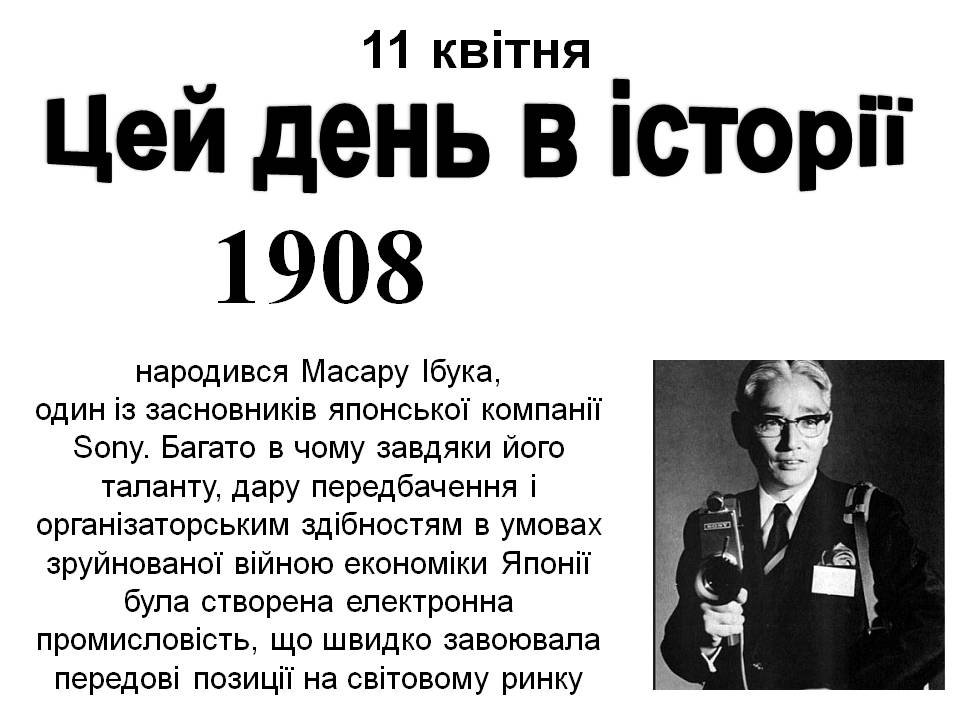 11 квітня

Цей день в історії

1908

народився Масару Ібука, один із засновників японської компанії Sony. Багато в чому завдяки його таланту, дару передбачення і організаторським здібностям в умовах зруйнованої війною економіки Японії була створена електронна промисловість, що швидко завоювала передові позиції на світовому ринку

SONY